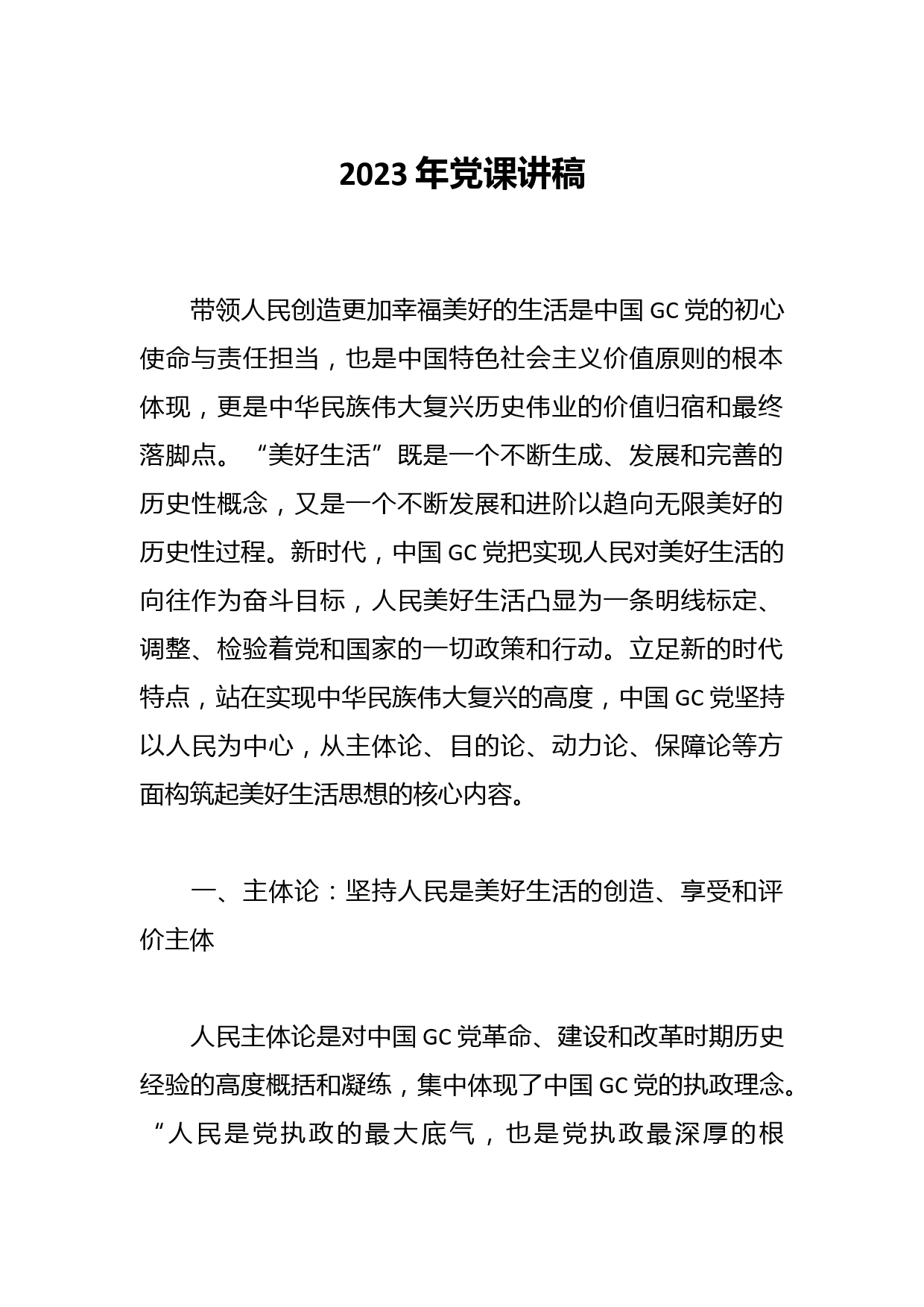 2023 年党课讲稿

带领人民创造更加幸福美好的生活是中国 GC 党的初心使命与责任担当，也是中国特色社会主义价值原则的根本体现，更是中华民族伟大复兴历史伟业的价值归宿和最终落脚点。“美好生活”既是一个不断生成、发展和完善的历史性概念，又是一个不断发展和进阶以趋向无限美好的历史性过程。新时代，中国 GC 党把实现人民对美好生活的向往作为奋斗目标，人民美好生活凸显为一条明线标定、调整、检验着党和国家的一切政策和行动。立足新的时代特点，站在实现中华民族伟大复兴的高度，中国 GC 党坚持以人民为中心，从主体论、目的论、动力论、保障论等方面构筑起美好生活思想的核心内容。

一、主体论：坚持人民是美好生活的创造、享受和评价主体

人民主体论是对中国 GC 党革命、建设和改革时期历史经验的高度概括和凝练，集中体现了中国 GC 党的执政理念。“人民是党执政的最大底气，也是党执政最深厚的根